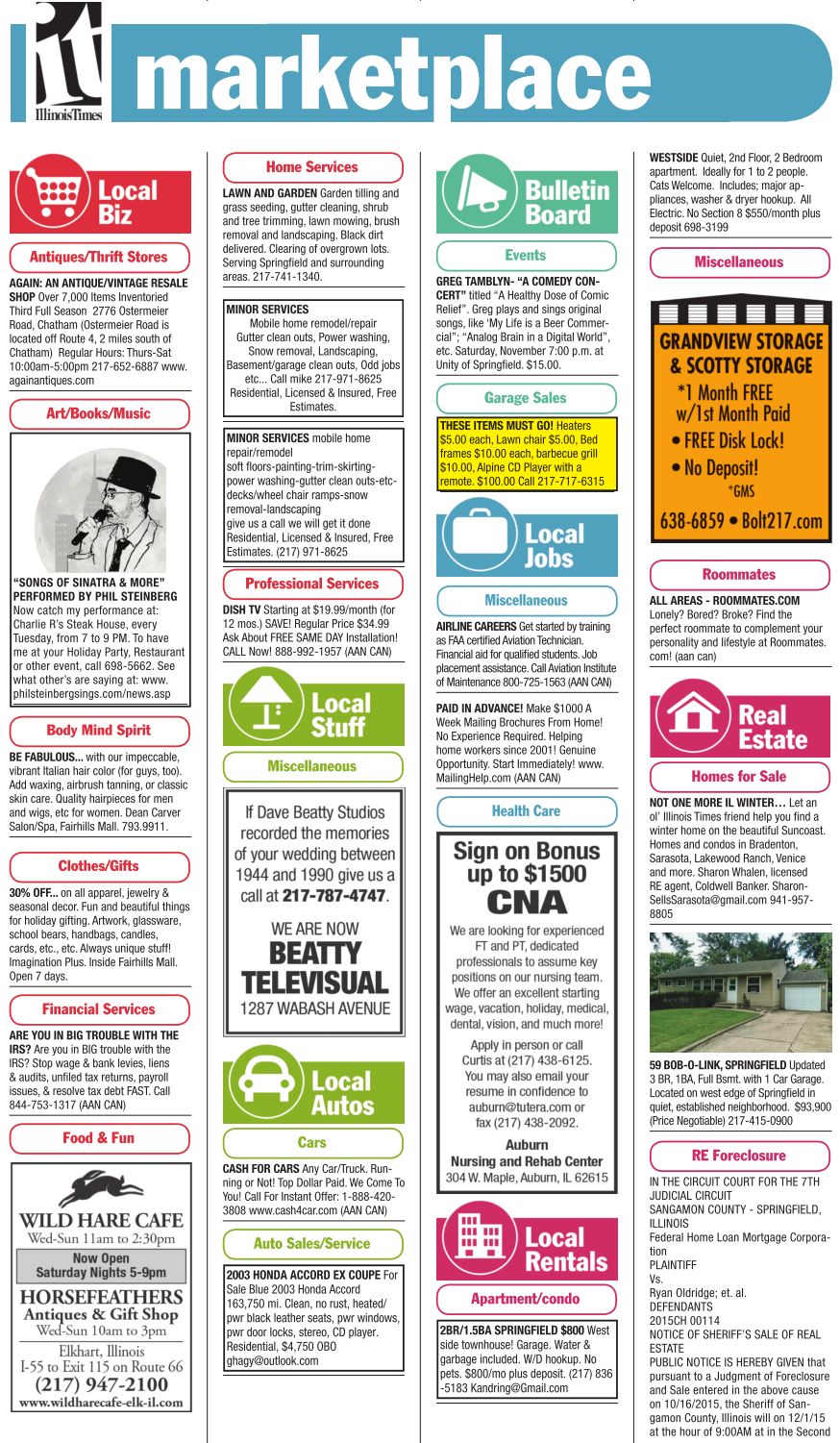 it IllinoisTimes marketplace

Local Biz

Antiques/Thrift Stores

AGAIN: AN ANTIQUE/VINTAGE RESALE SHOP Over 7,000 Items Inventoried Third Full Season 2776 Ostermeier Road, Chatham (Ostermeier Road is located off Route 4, 2 miles south of Chatham) Regular Hours: Thurs-Sat 10:00am-5:00pm 217-652-6887 www.againantiques.com

Art/Books/Music

"SONGS OF SINATRA & MORE" PERFORMED BY PHIL STEINBERG Now catch my performance at: Charlie R's Steak House, every Tuesday, from 7 to 9 PM. To have me at your Holiday Party, Restaurant or other event, call 698-5662. See what other's are saying at: www.philsteinbergsings.com/news.asp

Body Mind Spirit

BE FABULOUS... with our impeccable, vibrant Italian hair color (for guys, too). Add waxing, airbrush tanning, or classic skin care. Quality hairpieces for men and wigs, etc for women. Dean Carver Salon/Spa, Fairhills Mall. 793.9911.

Clothes/Gifts

30% OFF... on all apparel, jewelry & seasonal decor. Fun and beautiful things for holiday gifting. Artwork, glassware, school bears, handbags, candles, cards, etc., etc. Always unique stuff! Imagination Plus. Inside Fairhills Mall. Open 7 days.

Financial Services

ARE YOU IN BIG TROUBLE WITH THE IRS? Are you in BIG trouble with the IRS? Stop wage & bank levies, liens & audits, unfiled tax returns, payroll issues, & resolve tax debt FAST. Call 844-753-1317 (AAN CAN)

Food & Fun

WILD HARE CAFE
Wed-Sun 11am to 2:30pm
Now Open Saturday Nights 5-9pm
HORSEFEATHERS
Antiques & Gift Shop
Wed-Sun 10am to 3pm
Elkhart, Illinois
I-55 to Exit 115 on Route 66
(217) 947-2100
www.wildharecafe-elk-il.com

Home Services

LAWN AND GARDEN Garden tilling and grass seeding, gutter cleaning, shrub and tree trimming, lawn mowing, brush removal and landscaping. Black dirt delivered. Clearing of overgrown lots. Serving Springfield and surrounding areas. 217-741-1340.

MINOR SERVICES
Mobile home remodel/repair
Gutter clean outs, Power washing, Snow removal, Landscaping, Basement/garage clean outs, Odd jobs etc... Call mike 217-971-8625
Residential, Licensed & Insured, Free Estimates.

MINOR SERVICES mobile home repair/remodel
soft floors-painting-trim-skirting-power washing-gutter clean outs-etc-decks/wheel chair ramps-snow removal-landscaping
give us a call we will get it done
Residential, Licensed & Insured, Free Estimates. (217) 971-8625

Professional Services

DISH TV Starting at $19.99/month (for 12 mos.) SAVE! Regular Price $34.99 Ask About FREE SAME DAY Installation! CALL Now! 888-992-1957 (AAN CAN)

Local Stuff

Miscellaneous

If Dave Beatty Studios recorded the memories of your wedding between 1944 and 1990 give us a call at 217-787-4747.
WE ARE NOW
BEATTY TELEVISUAL
1287 WABASH AVENUE

Local Autos

Cars

CASH FOR CARS Any Car/Truck. Running or Not! Top Dollar Paid. We Come To You! Call For Instant Offer: 1-888-420-3808 www.cash4car.com (AAN CAN)

Auto Sales/Service

2003 HONDA ACCORD EX COUPE For Sale Blue 2003 Honda Accord 163,750 mi. Clean, no rust, heated/pwr black leather seats, pwr windows, pwr door locks, stereo, CD player. Residential, $4,750 OBO ghagy@outlook.com

Bulletin Board

Events

GREG TAMBLYN- "A COMEDY CONCERT" titled "A Healthy Dose of Comic Relief". Greg plays and sings original songs, like 'My Life is a Beer Commercial"; "Analog Brain in a Digital World", etc. Saturday, November 7:00 p.m. at Unity of Springfield. $15.00.

Garage Sales

THESE ITEMS MUST GO! Heaters $5.00 each, Lawn chair $5.00, Bed frames $10.00 each, barbecue grill $10.00, Alpine CD Player with a remote. $100.00 Call 217-717-6315

Local Jobs

Miscellaneous

AIRLINE CAREERS Get started by training as FAA certified Aviation Technician. Financial aid for qualified students. Job placement assistance. Call Aviation Institute of Maintenance 800-725-1563 (AAN CAN)

PAID IN ADVANCE! Make $1000 A Week Mailing Brochures From Home! No Experience Required. Helping home workers since 2001! Genuine Opportunity. Start Immediately! www.MailingHelp.com (AAN CAN)

Health Care

Sign on Bonus up to $1500
CNA
We are looking for experienced FT and PT, dedicated professionals to assume key positions on our nursing team. We offer an excellent starting wage, vacation, holiday, medical, dental, vision, and much more!
Apply in person or call Curtis at (217) 438-6125. You may also email your resume in confidence to auburn@tutera.com or fax (217) 438-2092.
Auburn
Nursing and Rehab Center
304 W. Maple, Auburn, IL 62615

Local Rentals

Apartment/condo

2BR/1.5BA SPRINGFIELD $800 West side townhouse! Garage. Water & garbage included. W/D hookup. No pets. $800/mo plus deposit. (217) 836-5183 Kandring@Gmail.com

WESTSIDE Quiet, 2nd Floor, 2 Bedroom apartment. Ideally for 1 to 2 people. Cats Welcome. Includes; major appliances, washer & dryer hookup. All Electric. No Section 8 $550/month plus deposit 698-3199

Miscellaneous

GRANDVIEW STORAGE & SCOTTY STORAGE
*1 Month FREE w/1st Month Paid
• FREE Disk Lock!
• No Deposit!
*GMS
638-6859 • Bolt217.com

Roommates

ALL AREAS - ROOMMATES.COM Lonely? Bored? Broke? Find the perfect roommate to complement your personality and lifestyle at Roommates.com! (aan can)

Real Estate

Homes for Sale

NOT ONE MORE IL WINTER… Let an ol' Illinois Times friend help you find a winter home on the beautiful Suncoast. Homes and condos in Bradenton, Sarasota, Lakewood Ranch, Venice and more. Sharon Whalen, licensed RE agent, Coldwell Banker. SharonSellsSarasota@gmail.com 941-957-8805

59 BOB-O-LINK, SPRINGFIELD Updated 3 BR, 1BA, Full Bsmt. with 1 Car Garage. Located on west edge of Springfield in quiet, established neighborhood. $93,900 (Price Negotiable) 217-415-0900

RE Foreclosure

IN THE CIRCUIT COURT FOR THE 7TH JUDICIAL CIRCUIT
SANGAMON COUNTY - SPRINGFIELD, ILLINOIS
Federal Home Loan Mortgage Corporation
PLAINTIFF
Vs.
Ryan Oldridge; et. al.
DEFENDANTS
2015CH 00114
NOTICE OF SHERIFF'S SALE OF REAL ESTATE
PUBLIC NOTICE IS HEREBY GIVEN that pursuant to a Judgment of Foreclosure and Sale entered in the above cause on 10/16/2015, the Sheriff of Sangamon County, Illinois will on 12/1/15 at the hour of 9:00AM at in the Second